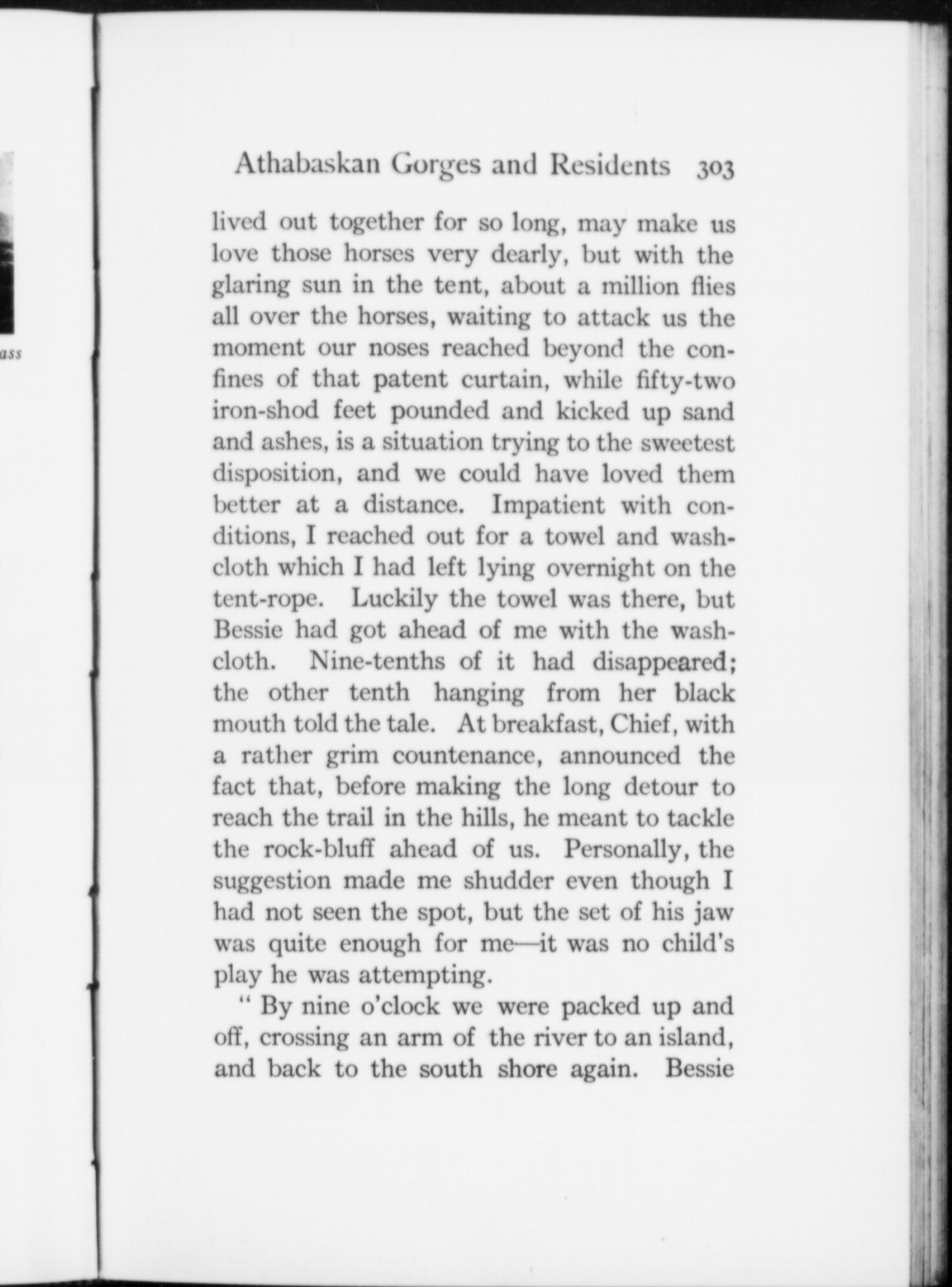 ass

Athabaskan Gorges and Residents 303

lived out together for so long, may make us love those horses very dearly, but with the glaring sun in the tent, about a million flies all over the horses, waiting to attack us the moment our noses reached beyond the confines of that patent curtain, while fifty-two iron-shod feet pounded and kicked up sand and ashes, is a situation trying to the sweetest disposition, and we could have loved them better at a distance. Impatient with conditions, I reached out for a towel and washcloth which I had left lying overnight on the tent-rope. Luckily the towel was there, but Bessie had got ahead of me with the washcloth. Nine-tenths of it had disappeared; the other tenth hanging from her black mouth told the tale. At breakfast, Chief, with a rather grim countenance, announced the fact that, before making the long detour to reach the trail in the hills, he meant to tackle the rock-bluff ahead of us. Personally, the suggestion made me shudder even though I had not seen the spot, but the set of his jaw was quite enough for me—it was no child's play he was attempting.

" By nine o'clock we were packed up and off, crossing an arm of the river to an island, and back to the south shore again. Bessie